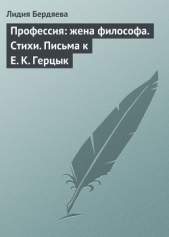 Лидия Бердяева

Профессия: жена философа. Стихи. Письма к Е. К. Герцык